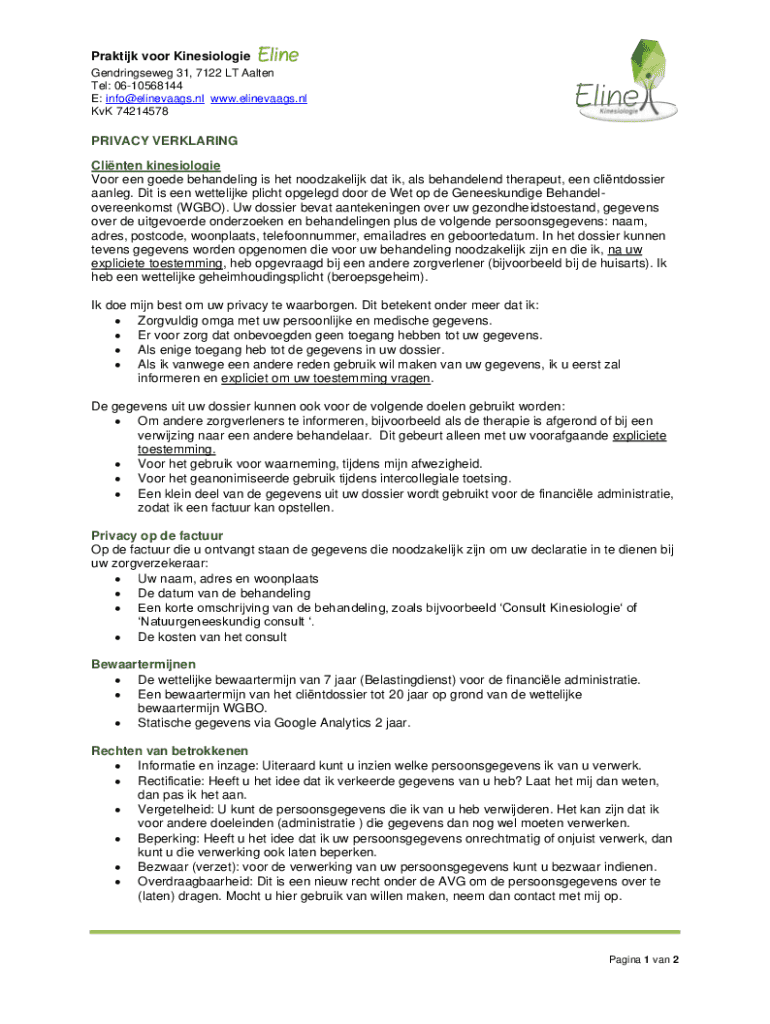 Praktijk voor Kinesiologie Eline
Gendringseweg 31, 7122 LT Aalten
Tel: 06-10568144
E: info@elinevaags.nl www.elinevaags.nl
KvK 74214578

Eline
Kinesiologie

PRIVACY VERKLARING

Cliënten kinesiologie
Voor een goede behandeling is het noodzakelijk dat ik, als behandelend therapeut, een cliëntdossier aanleg. Dit is een wettelijke plicht opgelegd door de Wet op de Geneeskundige Behandelovereenkomst (WGBO). Uw dossier bevat aantekeningen over uw gezondheidstoestand, gegevens over de uitgevoerde onderzoeken en behandelingen plus de volgende persoonsgegevens: naam, adres, postcode, woonplaats, telefoonnummer, emailadres en geboortedatum. In het dossier kunnen tevens gegevens worden opgenomen die voor uw behandeling noodzakelijk zijn en die ik, na uw expliciete toestemming, heb opgevraagd bij een andere zorgverlener (bijvoorbeeld bij de huisarts). Ik heb een wettelijke geheimhoudingsplicht (beroepsgeheim).

Ik doe mijn best om uw privacy te waarborgen. Dit betekent onder meer dat ik:
• Zorgvuldig omga met uw persoonlijke en medische gegevens.
• Er voor zorg dat onbevoegden geen toegang hebben tot uw gegevens.
• Als enige toegang heb tot de gegevens in uw dossier.
• Als ik vanwege een andere reden gebruik wil maken van uw gegevens, ik u eerst zal informeren en expliciet om uw toestemming vragen.

De gegevens uit uw dossier kunnen ook voor de volgende doelen gebruikt worden:
• Om andere zorgverleners te informeren, bijvoorbeeld als de therapie is afgerond of bij een verwijzing naar een andere behandelaar. Dit gebeurt alleen met uw voorafgaande expliciete toestemming.
• Voor het gebruik voor waarneming, tijdens mijn afwezigheid.
• Voor het geanonimiseerde gebruik tijdens intercollegiale toetsing.
• Een klein deel van de gegevens uit uw dossier wordt gebruikt voor de financiële administratie, zodat ik een factuur kan opstellen.

Privacy op de factuur
Op de factuur die u ontvangt staan de gegevens die noodzakelijk zijn om uw declaratie in te dienen bij uw zorgverzekeraar:
• Uw naam, adres en woonplaats
• De datum van de behandeling
• Een korte omschrijving van de behandeling, zoals bijvoorbeeld 'Consult Kinesiologie' of 'Natuurgeneeskundig consult '.
• De kosten van het consult

Bewaartermijnen
• De wettelijke bewaartermijn van 7 jaar (Belastingdienst) voor de financiële administratie.
• Een bewaartermijn van het cliëntdossier tot 20 jaar op grond van de wettelijke bewaartermijn WGBO.
• Statische gegevens via Google Analytics 2 jaar.

Rechten van betrokkenen
• Informatie en inzage: Uiteraard kunt u inzien welke persoonsgegevens ik van u verwerk.
• Rectificatie: Heeft u het idee dat ik verkeerde gegevens van u heb? Laat het mij dan weten, dan pas ik het aan.
• Vergetelheid: U kunt de persoonsgegevens die ik van u heb verwijderen. Het kan zijn dat ik voor andere doeleinden (administratie ) die gegevens dan nog wel moeten verwerken.
• Beperking: Heeft u het idee dat ik uw persoonsgegevens onrechtmatig of onjuist verwerk, dan kunt u die verwerking ook laten beperken.
• Bezwaar (verzet): voor de verwerking van uw persoonsgegevens kunt u bezwaar indienen.
• Overdraagbaarheid: Dit is een nieuw recht onder de AVG om de persoonsgegevens over te (laten) dragen. Mocht u hier gebruik van willen maken, neem dan contact met mij op.

Pagina 1 van 2